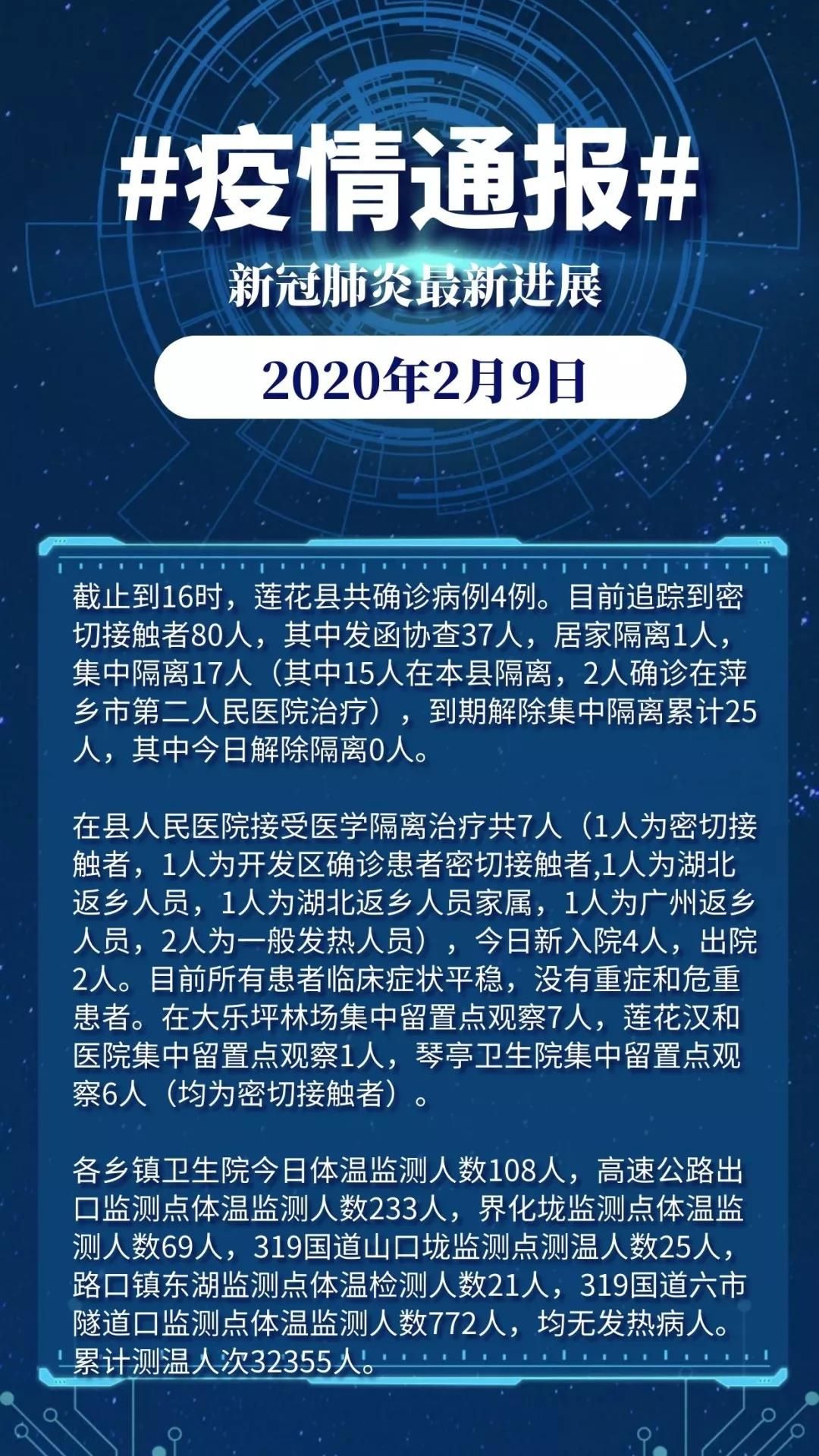 #疫情通报#

新冠肺炎最新进展

2020年2月9日

截止到16时，莲花县共确诊病例4例。目前追踪到密切接触者80人，其中发函协查37人，居家隔离1人，集中隔离17人（其中15人在本县隔离，2人确诊在萍乡市第二人民医院治疗），到期解除集中隔离累计25人，其中今日解除隔离0人。

在县人民医院接受医学隔离治疗共7人（1人为密切接触者，1人为开发区确诊患者密切接触者,1人为湖北返乡人员，1人为湖北返乡人员家属，1人为广州返乡人员，2人为一般发热人员），今日新入院4人，出院2人。目前所有患者临床症状平稳，没有重症和危重患者。在大乐坪林场集中留置点观察7人，莲花汉和医院集中留置点观察1人，琴亭卫生院集中留置点观察6人（均为密切接触者）。

各乡镇卫生院今日体温监测人数108人，高速公路出口监测点体温监测人数233人，界化垅监测点体温监测人数69人，319国道山口垅监测点测温人数25人，路口镇东湖监测点体温检测人数21人，319国道六市隧道口监测点体温监测人数772人，均无发热病人。累计测温人次32355人。